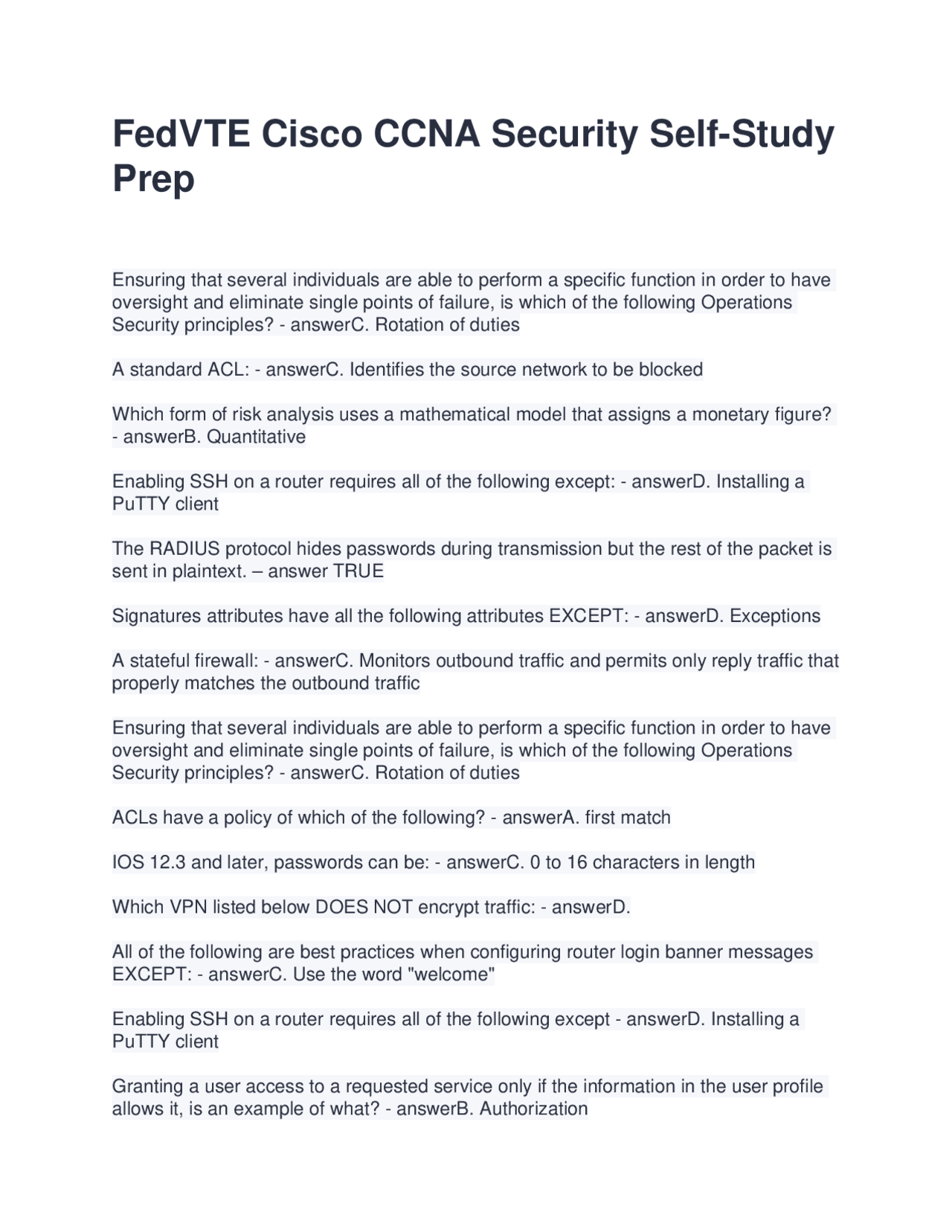 FedVTE Cisco CCNA Security Self-Study Prep

Ensuring that several individuals are able to perform a specific function in order to have oversight and eliminate single points of failure, is which of the following Operations Security principles? - answerC. Rotation of duties

A standard ACL: - answerC. Identifies the source network to be blocked

Which form of risk analysis uses a mathematical model that assigns a monetary figure? - answerB. Quantitative

Enabling SSH on a router requires all of the following except: - answerD. Installing a PuTTY client

The RADIUS protocol hides passwords during transmission but the rest of the packet is sent in plaintext. – answer TRUE

Signatures attributes have all the following attributes EXCEPT: - answerD. Exceptions

A stateful firewall: - answerC. Monitors outbound traffic and permits only reply traffic that properly matches the outbound traffic

Ensuring that several individuals are able to perform a specific function in order to have oversight and eliminate single points of failure, is which of the following Operations Security principles? - answerC. Rotation of duties

ACLs have a policy of which of the following? - answerA. first match

IOS 12.3 and later, passwords can be: - answerC. 0 to 16 characters in length

Which VPN listed below DOES NOT encrypt traffic: - answerD.

All of the following are best practices when configuring router login banner messages EXCEPT: - answerC. Use the word "welcome"

Enabling SSH on a router requires all of the following except - answerD. Installing a PuTTY client

Granting a user access to a requested service only if the information in the user profile allows it, is an example of what? - answerB. Authorization